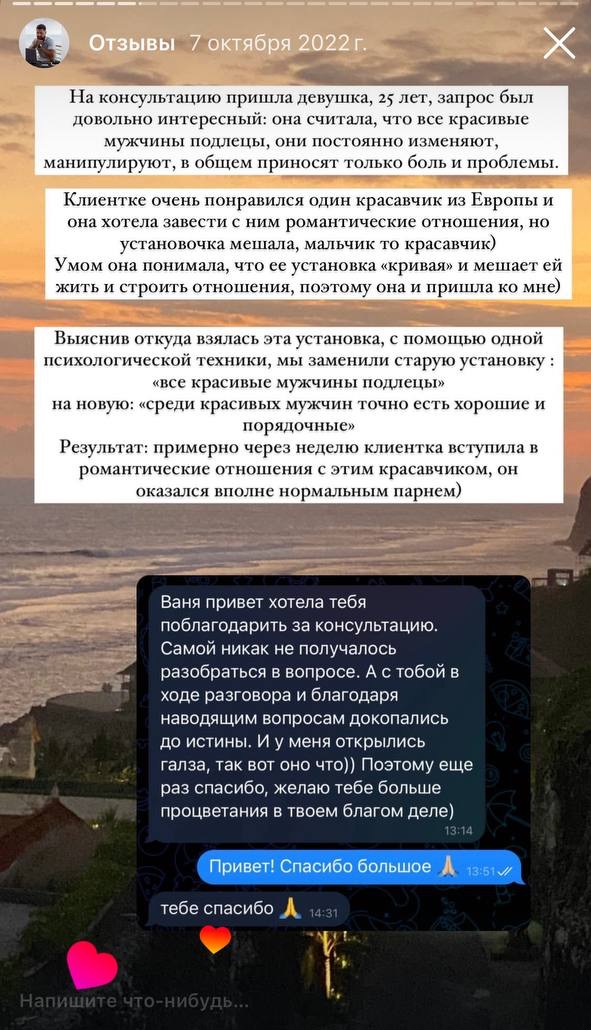 Отзывы 7 октября 2022 г.

На консультацию пришла девушка, 25 лет, запрос был довольно интересный: она считала, что все красивые мужчины подлецы, они постоянно изменяют, манипулируют, в общем приносят только боль и проблемы.

Клиентке очень понравился один красавчик из Европы и она хотела завести с ним романтические отношения, но установочка мешала, мальчик то красавчик)
Умом она понимала, что ее установка «кривая» и мешает ей жить и строить отношения, поэтому она и пришла ко мне)

Выяснив откуда взялась эта установка, с помощью одной психологической техники, мы заменили старую установку : «все красивые мужчины подлецы»
на новую: «среди красивых мужчин точно есть хорошие и порядочные»
Результат: примерно через неделю клиентка вступила в романтические отношения с этим красавчиком, он оказался вполне нормальным парнем)

Ваня привет хотела тебя поблагодарить за консультацию. Самой никак не получалось разобраться в вопросе. А с тобой в ходе разговора и благодаря наводящим вопросам докопались до истины. И у меня открылись галза, так вот оно что)) Поэтому еще раз спасибо, желаю тебе больше процветания в твоем благом деле)
13:14

Привет! Спасибо большое 🙏 13:51

тебе спасибо 🙏 14:31

Напишите что-нибудь...